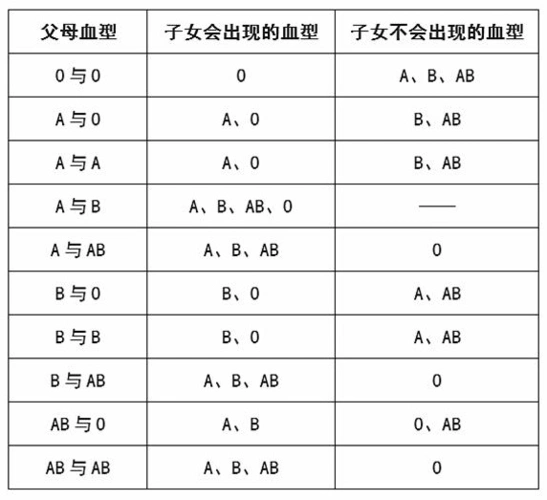 | 父母血型 | 子女会出现的血型 | 子女不会出现的血型 |
|---|---|---|
| 0 与 0 | 0 | A、B、AB |
| A 与 0 | A、0 | B、AB |
| A 与 A | A、0 | B、AB |
| A 与 B | A、B、AB、0 | —— |
| A 与 AB | A、B、AB | 0 |
| B 与 0 | B、0 | A、AB |
| B 与 B | B、0 | A、AB |
| B 与 AB | A、B、AB | 0 |
| AB 与 0 | A、B | 0、AB |
| AB 与 AB | A、B、AB | 0 |